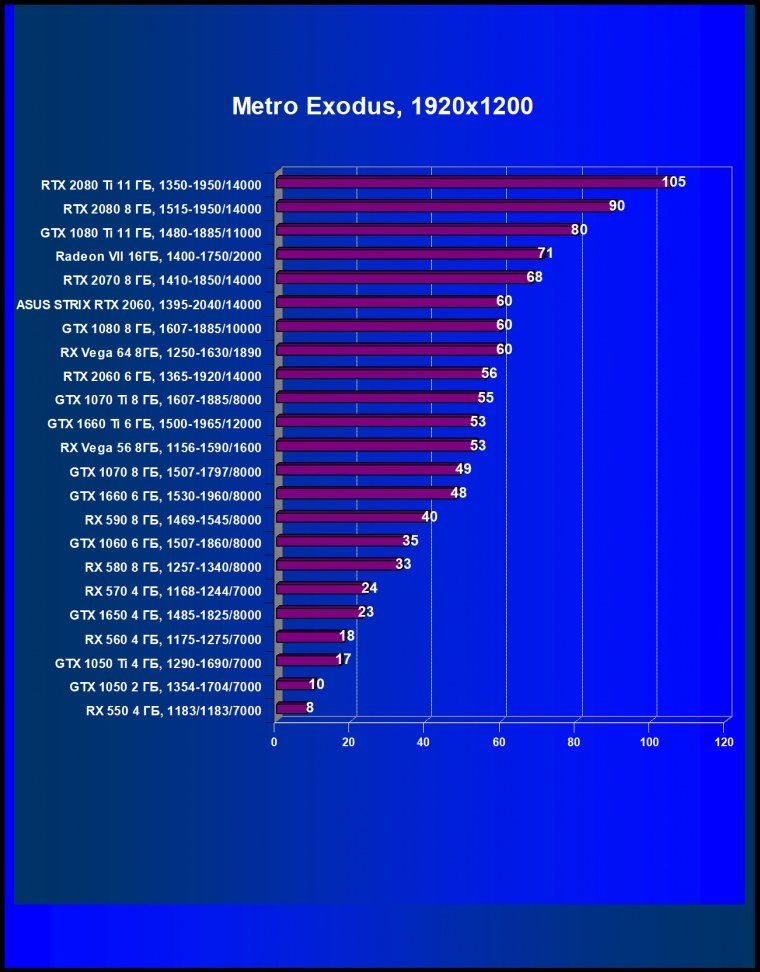 Metro Exodus, 1920x1200

RTX 2080 Ti 11 ГБ, 1350-1950/14000 105
RTX 2080 8 ГБ, 1515-1950/14000 90
GTX 1080 Ti 11 ГБ, 1480-1885/11000 80
Radeon VII 16ГБ, 1400-1750/2000 71
RTX 2070 8 ГБ, 1410-1850/14000 68
ASUS STRIX RTX 2060, 1395-2040/14000 60
GTX 1080 8 ГБ, 1607-1885/10000 60
RX Vega 64 8ГБ, 1250-1630/1890 60
RTX 2060 6 ГБ, 1365-1920/14000 56
GTX 1070 Ti 8 ГБ, 1607-1885/8000 55
GTX 1660 Ti 6 ГБ, 1500-1965/12000 53
RX Vega 56 8ГБ, 1156-1590/1600 53
GTX 1070 8 ГБ, 1507-1797/8000 49
GTX 1660 6 ГБ, 1530-1960/8000 48
RX 590 8 ГБ, 1469-1545/8000 40
GTX 1060 6 ГБ, 1507-1860/8000 35
RX 580 8 ГБ, 1257-1340/8000 33
RX 570 4 ГБ, 1168-1244/7000 24
GTX 1650 4 ГБ, 1485-1825/8000 23
RX 560 4 ГБ, 1175-1275/7000 18
GTX 1050 Ti 4 ГБ, 1290-1690/7000 17
GTX 1050 2 ГБ, 1354-1704/7000 10
RX 550 4 ГБ, 1183/1183/7000 8

0 20 40 60 80 100 120